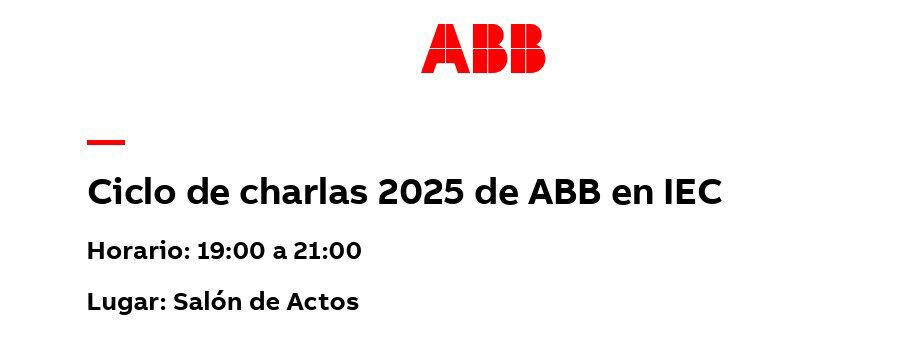 ABB

Ciclo de charlas 2025 de ABB en IEC

Horario: 19:00 a 21:00

Lugar: Salón de Actos